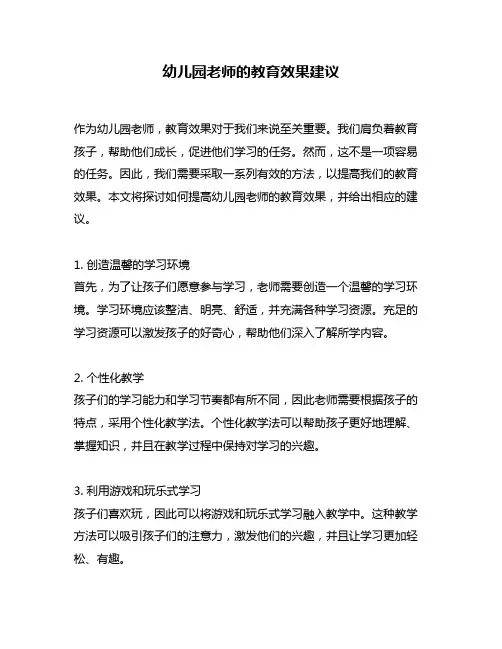 幼儿园老师的教育效果建议

作为幼儿园老师，教育效果对于我们来说至关重要。我们肩负着教育孩子，帮助他们成长，促进他们学习的任务。然而，这不是一项容易的任务。因此，我们需要采取一系列有效的方法，以提高我们的教育效果。本文将探讨如何提高幼儿园老师的教育效果，并给出相应的建议。

1. 创造温馨的学习环境
首先，为了让孩子们愿意参与学习，老师需要创造一个温馨的学习环境。学习环境应该整洁、明亮、舒适，并充满各种学习资源。充足的学习资源可以激发孩子的好奇心，帮助他们深入了解所学内容。

2. 个性化教学
孩子们的学习能力和学习节奏都有所不同，因此老师需要根据孩子的特点，采用个性化教学法。个性化教学法可以帮助孩子更好地理解、掌握知识，并且在教学过程中保持对学习的兴趣。

3. 利用游戏和玩乐式学习
孩子们喜欢玩，因此可以将游戏和玩乐式学习融入教学中。这种教学方法可以吸引孩子们的注意力，激发他们的兴趣，并且让学习更加轻松、有趣。